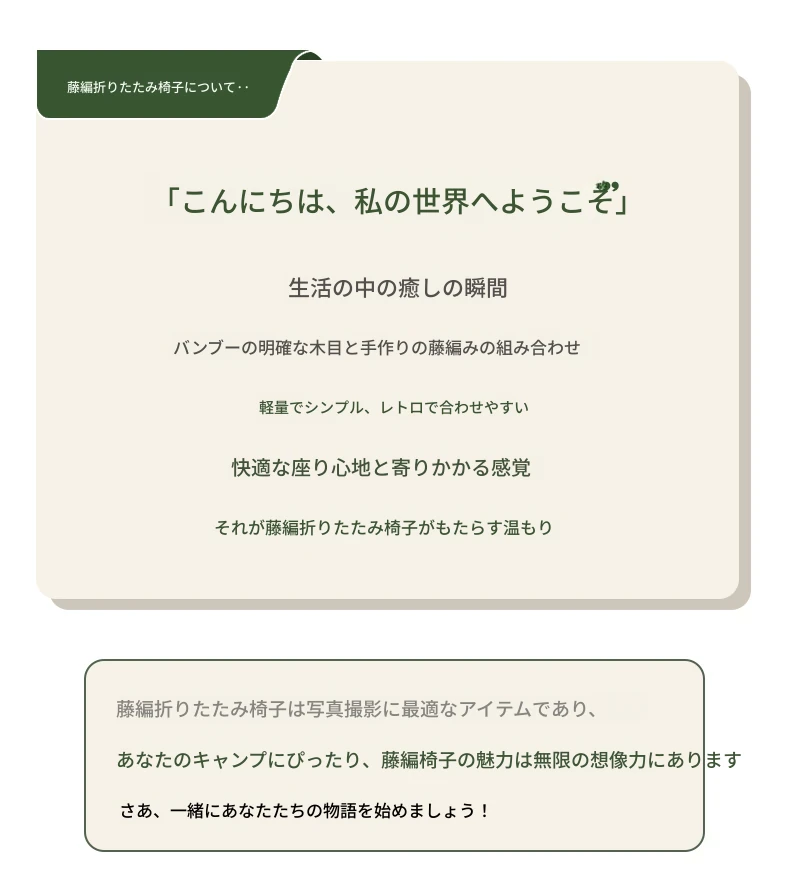 藤編折りたたみ椅子について‥

「こんにちは、私の世界へようこそ」

生活の中の癒しの瞬間

バンブーの明確な木目と手作りの藤編みの組み合わせ

軽量でシンプル、レトロで合わせやすい

快適な座り心地と寄りかかる感覚

それが藤編折りたたみ椅子がもたらす温もり

藤編折りたたみ椅子は写真撮影に最適なアイテムであり、

あなたのキャンプにぴったり、藤編椅子の魅力は無限の想像力にあります

さあ、一緒にあなたたちの物語を始めましょう！